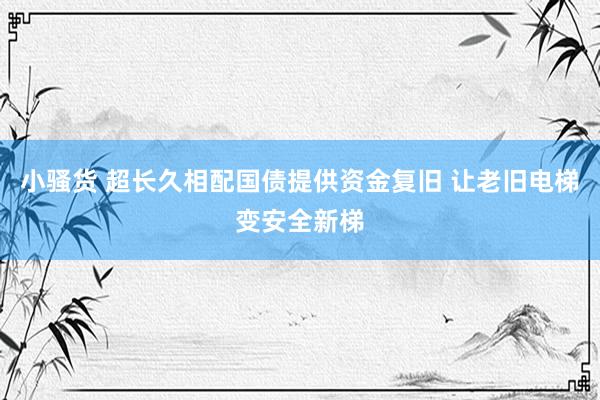 小骚货 超长久相配国债提供资金复旧 让老旧电梯变安全新梯